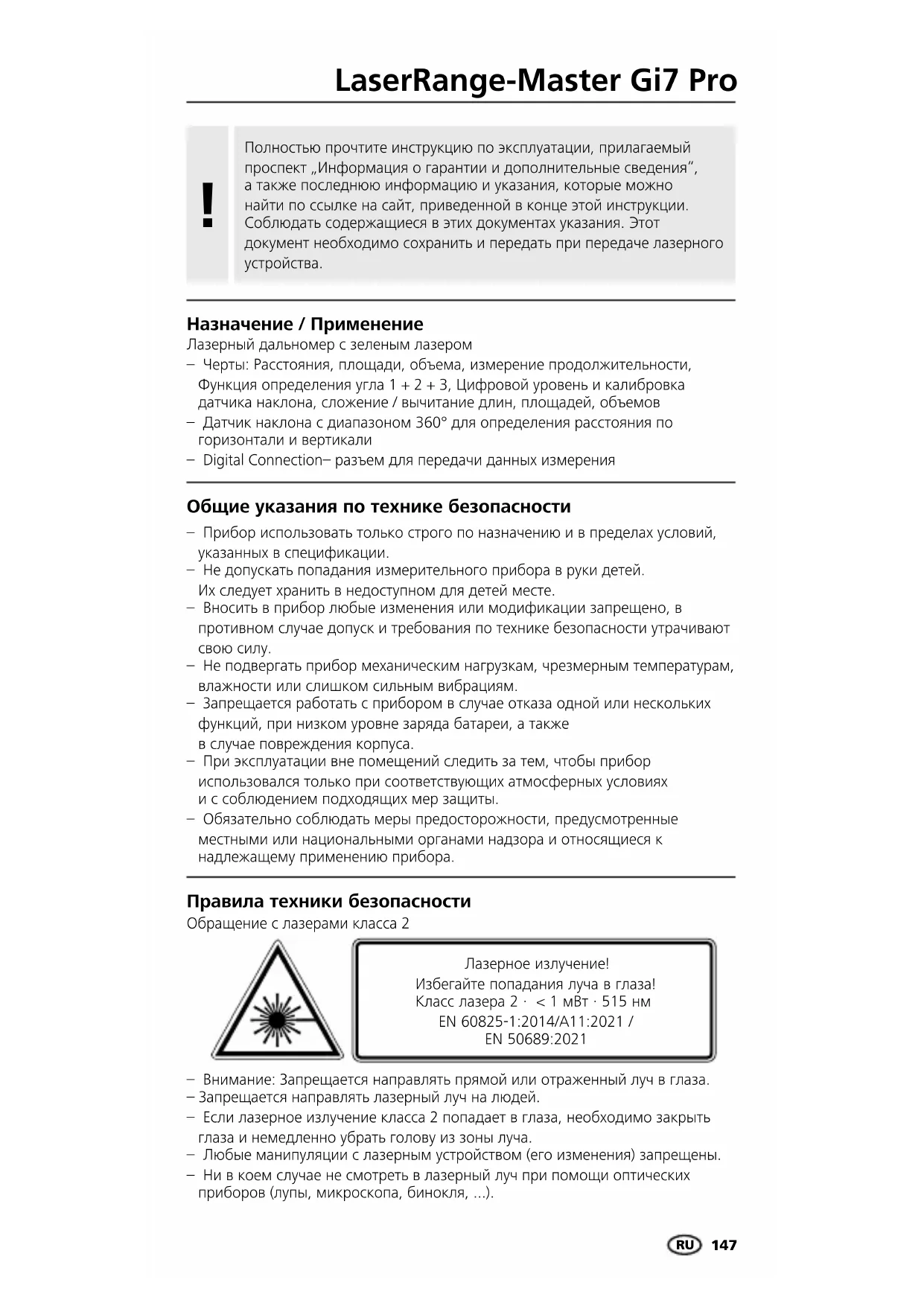 LaserRange-Master Gi7 Pro

!

Полностью прочтите инструкцию по эксплуатации, прилагаемый проспект „Информация о гарантии и дополнительные сведения“, а также последнюю информацию и указания, которые можно найти по ссылке на сайт, приведенной в конце этой инструкции. Соблюдать содержащиеся в этих документах указания. Этот документ необходимо сохранить и передать при передаче лазерного устройства.

Назначение / Применение

Лазерный дальномер с зеленым лазером
– Черты: Расстояния, площади, объема, измерение продолжительности, Функция определения угла 1 + 2 + 3, Цифровой уровень и калибровка датчика наклона, сложение / вычитание длин, площадей, объемов
– Датчик наклона с диапазоном 360° для определения расстояния по горизонтали и вертикали
– Digital Connection– разъем для передачи данных измерения

Общие указания по технике безопасности

– Прибор использовать только строго по назначению и в пределах условий, указанных в спецификации.
– Не допускать попадания измерительного прибора в руки детей. Их следует хранить в недоступном для детей месте.
– Вносить в прибор любые изменения или модификации запрещено, в противном случае допуск и требования по технике безопасности утрачивают свою силу.
– Не подвергать прибор механическим нагрузкам, чрезмерным температурам, влажности или слишком сильным вибрациям.
– Запрещается работать с прибором в случае отказа одной или нескольких функций, при низком уровне заряда батареи, а также в случае повреждения корпуса.
– При эксплуатации вне помещений следить за тем, чтобы прибор использовался только при соответствующих атмосферных условиях и с соблюдением подходящих мер защиты.
– Обязательно соблюдать меры предосторожности, предусмотренные местными или национальными органами надзора и относящиеся к надлежащему применению прибора.

Правила техники безопасности

Обращение с лазерами класса 2

Лазерное излучение!
Избегайте попадания луча в глаза!
Класс лазера 2 · < 1 мВт · 515 нм
EN 60825-1:2014/A11:2021 /
EN 50689:2021

– Внимание: Запрещается направлять прямой или отраженный луч в глаза.
– Запрещается направлять лазерный луч на людей.
– Если лазерное излучение класса 2 попадает в глаза, необходимо закрыть глаза и немедленно убрать голову из зоны луча.
– Любые манипуляции с лазерным устройством (его изменения) запрещены.
– Ни в коем случае не смотреть в лазерный луч при помощи оптических приборов (лупы, микроскопа, бинокля, ...).

RU 147